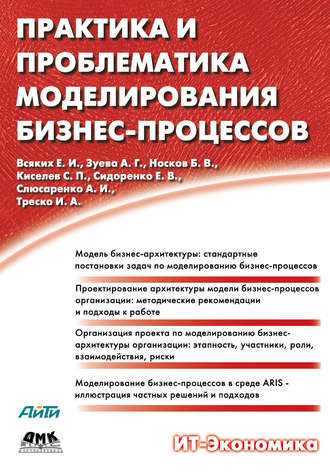 ПРАКТИКА И ПРОБЛЕМАТИКА МОДЕЛИРОВАНИЯ БИЗНЕС-ПРОЦЕССОВ

Всяких Е. И., Зуева А. Г., Носков Б. В., Киселев С. П., Сидоренко Е. В., Слюсаренко А. И., Треско И. А.

Модель бизнес-архитектуры: стандартные постановки задач по моделированию бизнес-процессов

Проектирование архитектуры модели бизнес-процессов организации: методические рекомендации и подходы к работе

Организация проекта по моделированию бизнес-архитектуры организации: этапность, участники, роли, взаимодействия, риски

Моделирование бизнес-процессов в среде ARIS - иллюстрация частных решений и подходов

АйТи

ДМК

ИТ-Экономика